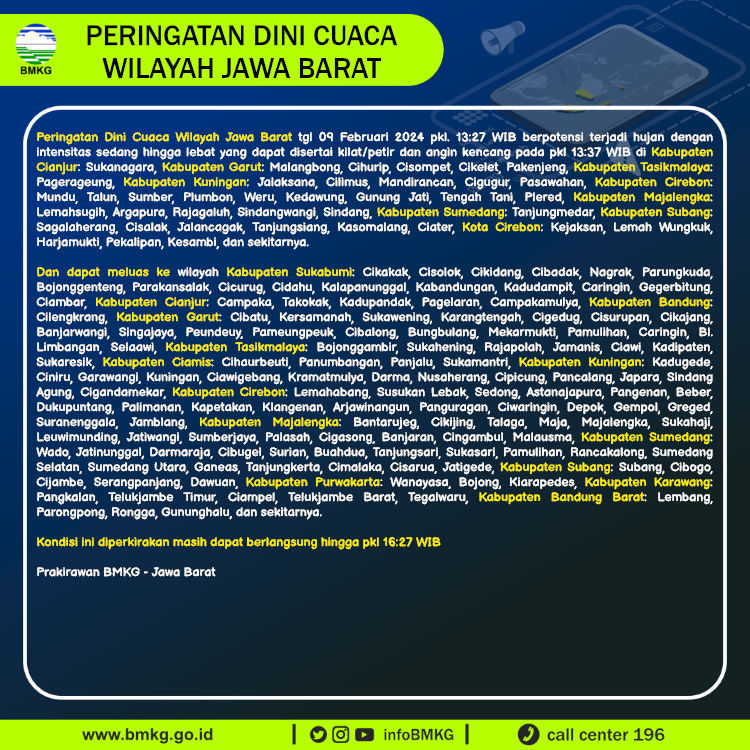 BMKG

PERINGATAN DINI CUACA WILAYAH JAWA BARAT

Peringatan Dini Cuaca Wilayah Jawa Barat tgl 09 Februari 2024 pkl. 13:27 WIB berpotensi terjadi hujan dengan intensitas sedang hingga lebat yang dapat disertai kilat/petir dan angin kencang pada pkl 13:37 WIB di Kabupaten Cianjur: Sukanagara, Kabupaten Garut: Malangbong, Cihurip, Cisompet, Cikelet, Pakenjeng, Kabupaten Tasikmalaya: Pagerageung, Kabupaten Kuningan: Jalaksana, Cilimus, Mandirancan, Cigugur, Pasawahan, Kabupaten Cirebon: Mundu, Talun, Sumber, Plumbon, Weru, Kedawung, Gunung Jati, Tengah Tani, Plered, Kabupaten Majalengka: Lemahsugih, Argapura, Rajagaluh, Sindangwangi, Sindang, Kabupaten Sumedang: Tanjungmedar, Kabupaten Subang: Sagalaherang, Cisalak, Jalancagak, Tanjungsiang, Kasomalang, Ciater, Kota Cirebon: Kejaksan, Lemah Wungkuk, Harjamukti, Pekalipan, Kesambi, dan sekitarnya.

Dan dapat meluas ke wilayah Kabupaten Sukabumi: Cikakak, Cisolok, Cikidang, Cibadak, Nagrak, Parungkuda, Bojonggenteng, Parakansalak, Cicurug, Cidahu, Kalapanunggal, Kabandungan, Kadudampit, Caringin, Gegerbitung, Ciambar, Kabupaten Cianjur: Campaka, Takokak, Kadupandak, Pagelaran, Campakamulya, Kabupaten Bandung: Cilengkrang, Kabupaten Garut: Cibatu, Kersamanah, Sukawening, Karangtengah, Cigedug, Cisurupan, Cikajang, Banjarwangi, Singajaya, Peundeuy, Pameungpeuk, Cibalong, Bungbulang, Mekarmukti, Pamulihan, Caringin, Bl. Limbangan, Selaawi, Kabupaten Tasikmalaya: Bojonggambir, Sukahening, Rajapolah, Jamanis, Ciawi, Kadipaten, Sukaresik, Kabupaten Ciamis: Cihaurbeuti, Panumbangan, Panjalu, Sukamantri, Kabupaten Kuningan: Kadugede, Ciniru, Garawangi, Kuningan, Ciawigebang, Kramatmulya, Darma, Nusaherang, Cipicung, Pancalang, Japara, Sindang Agung, Cigandamekar, Kabupaten Cirebon: Lemahabang, Susukan Lebak, Sedong, Astanajapura, Pangenan, Beber, Dukupuntang, Palimanan, Kapetakan, Klangenan, Arjawinangun, Panguragan, Ciwaringin, Depok, Gempol, Greged, Suranenggala, Jamblang, Kabupaten Majalengka: Bantarujeg, Cikijing, Talaga, Maja, Majalengka, Sukahaji, Leuwimunding, Jatiwangi, Sumberjaya, Palasah, Cigasong, Banjaran, Cingambul, Malausma, Kabupaten Sumedang: Wado, Jatinunggal, Darmaraja, Cibugel, Surian, Buahdua, Tanjungsari, Sukasari, Pamulihan, Rancakalong, Sumedang Selatan, Sumedang Utara, Ganeas, Tanjungkerta, Cimalaka, Cisarua, Jatigede, Kabupaten Subang: Subang, Cibogo, Cijambe, Serangpanjang, Dawuan, Kabupaten Purwakarta: Wanayasa, Bojong, Kiarapedes, Kabupaten Karawang: Pangkalan, Telukjambe Timur, Ciampel, Telukjambe Barat, Tegalwaru, Kabupaten Bandung Barat: Lembang, Parongpong, Rongga, Gununghalu, dan sekitarnya.

Kondisi ini diperkirakan masih dapat berlangsung hingga pkl 16:27 WIB

Prakirawan BMKG - Jawa Barat

www.bmkg.go.id | infoBMKG | call center 196